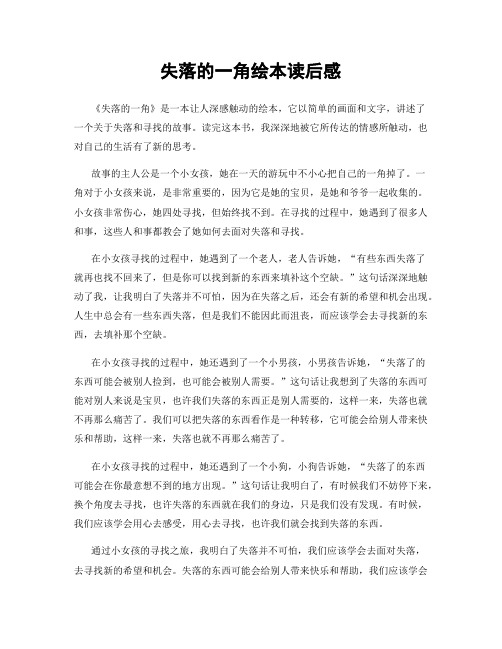 失落的一角绘本读后感

《失落的一角》是一本让人深感触动的绘本，它以简单的画面和文字，讲述了一个关于失落和寻找的故事。读完这本书，我深深地被它所传达的情感所触动，也对自己的生活有了新的思考。

故事的主人公是一个小女孩，她在一天的游玩中不小心把自己的一角掉了。一角对于小女孩来说，是非常重要的，因为它是她的宝贝，是她和爷爷一起收集的。小女孩非常伤心，她四处寻找，但始终找不到。在寻找的过程中，她遇到了很多人和事，这些人和事都教会了她如何去面对失落和寻找。

在小女孩寻找的过程中，她遇到了一个老人，老人告诉她，“有些东西失落了就再也找不回来了，但是你可以找到新的东西来填补这个空缺。”这句话深深地触动了我，让我明白了失落并不可怕，因为在失落之后，还会有新的希望和机会出现。人生中总会有一些东西失落，但是我们不能因此而沮丧，而应该学会去寻找新的东西，去填补那个空缺。

在小女孩寻找的过程中，她还遇到了一个小男孩，小男孩告诉她，“失落了的东西可能会被别人捡到，也可能会被别人需要。”这句话让我想到了失落的东西可能对别人来说是宝贝，也许我们失落的东西正是别人需要的，这样一来，失落也就不再那么痛苦了。我们可以把失落的东西看作是一种转移，它可能会给别人带来快乐和帮助，这样一来，失落也就不再那么痛苦了。

在小女孩寻找的过程中，她还遇到了一个小狗，小狗告诉她，“失落了的东西可能会在你最意想不到的地方出现。”这句话让我明白了，有时候我们不妨停下来，换个角度去寻找，也许失落的东西就在我们的身边，只是我们没有发现。有时候，我们应该学会用心去感受，用心去寻找，也许我们就会找到失落的东西。

通过小女孩的寻找之旅，我明白了失落并不可怕，我们应该学会去面对失落，去寻找新的希望和机会。失落的东西可能会给别人带来快乐和帮助，我们应该学会